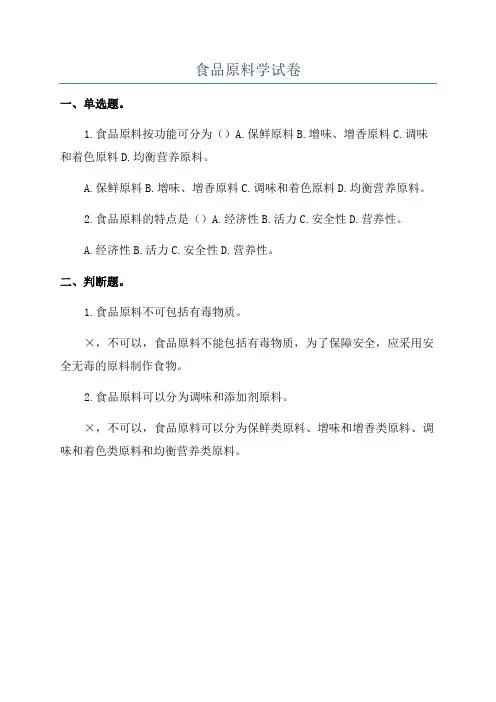 食品原料学试卷

一、单选题。

1. 食品原料按功能可分为（）A. 保鲜原料 B. 增味、增香原料 C. 调味和着色原料 D. 均衡营养原料。

A. 保鲜原料 B. 增味、增香原料 C. 调味和着色原料 D. 均衡营养原料。

2. 食品原料的特点是（）A. 经济性 B. 活力 C. 安全性 D. 营养性。

A. 经济性 B. 活力 C. 安全性 D. 营养性。

二、判断题。

1. 食品原料不可包括有毒物质。

×，不可以，食品原料不能包括有毒物质，为了保障安全，应采用安全无毒的原料制作食物。

2. 食品原料可以分为调味和添加剂原料。

×，不可以，食品原料可以分为保鲜类原料、增味和增香类原料、调味和着色类原料和均衡营养类原料。